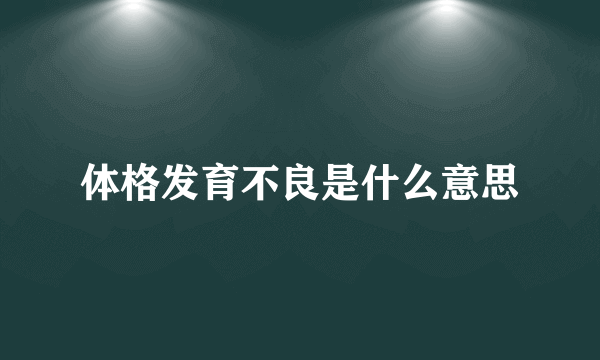 体格发育不良是什么意思